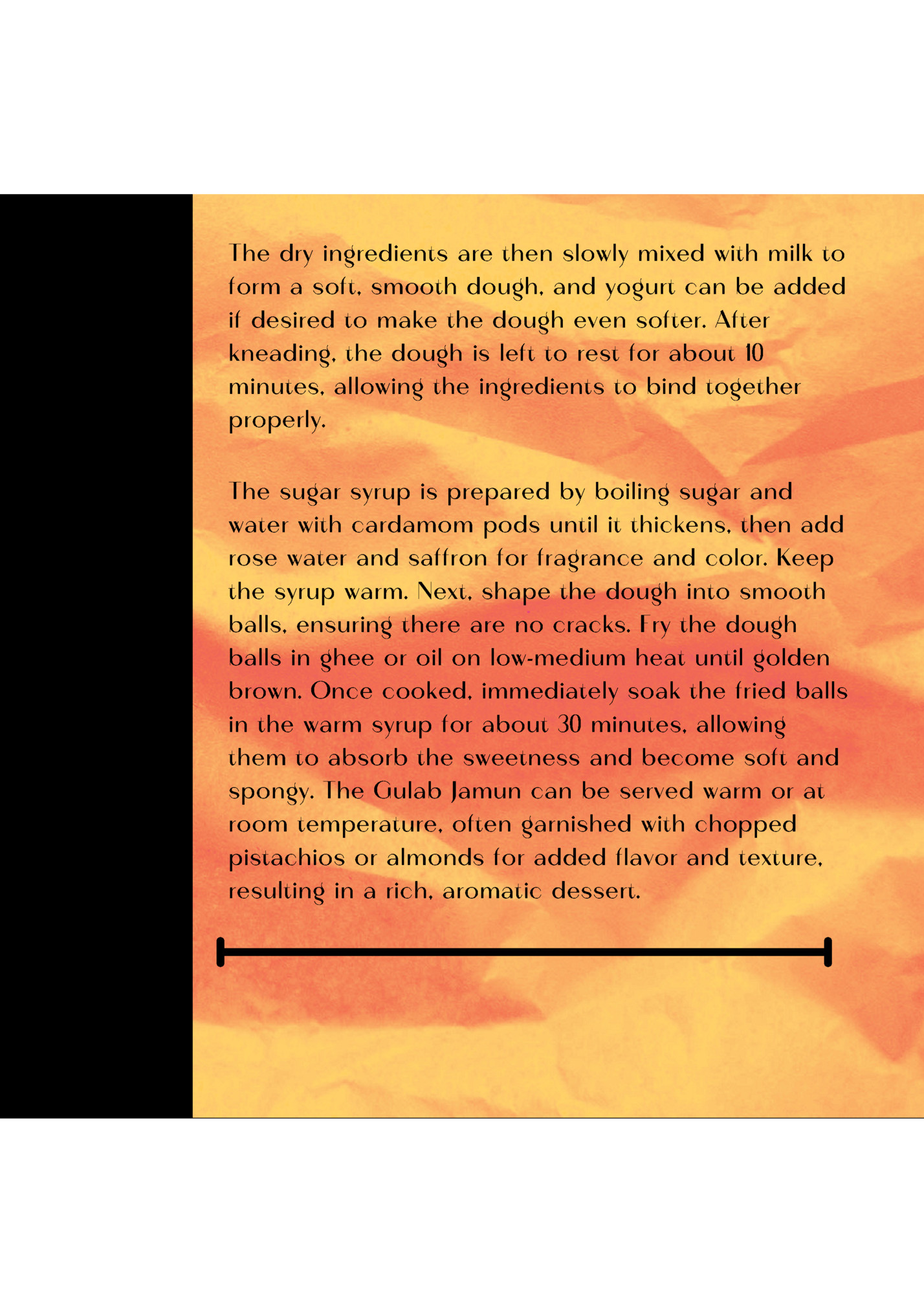 The dry ingredients are then slowly mixed with milk to form a soft, smooth dough, and yogurt can be added if desired to make the dough even softer. After kneading, the dough is left to rest for about 10 minutes, allowing the ingredients to bind together properly.

The sugar syrup is prepared by boiling sugar and water with cardamom pods until it thickens, then add rose water and saffron for fragrance and color. Keep the syrup warm. Next, shape the dough into smooth balls, ensuring there are no cracks. Fry the dough balls in ghee or oil on low-medium heat until golden brown. Once cooked, immediately soak the fried balls in the warm syrup for about 30 minutes, allowing them to absorb the sweetness and become soft and spongy. The Gulab Jamun can be served warm or at room temperature, often garnished with chopped pistachios or almonds for added flavor and texture, resulting in a rich, aromatic dessert.